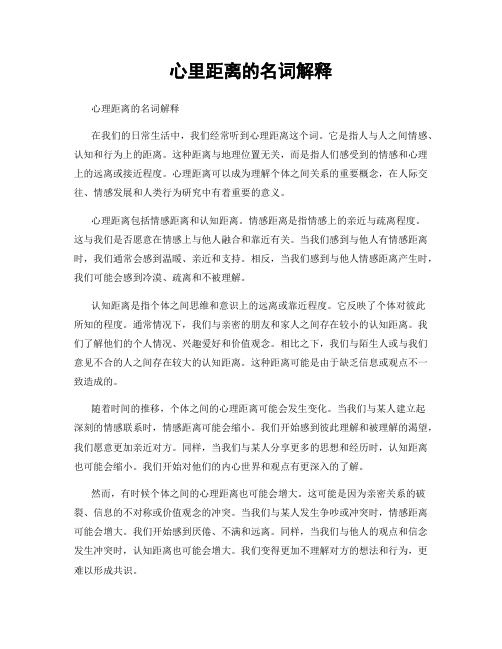 心里距离的名词解释

心理距离的名词解释

在我们的日常生活中，我们经常听到心理距离这个词。它是指人与人之间情感、认知和行为上的距离。这种距离与地理位置无关，而是指人们感受到的情感和心理上的远离或接近程度。心理距离可以成为理解个体之间关系的重要概念，在人际交往、情感发展和人类行为研究中有着重要的意义。

心理距离包括情感距离和认知距离。情感距离是指情感上的亲近与疏离程度。这与我们是否愿意在情感上与他人融合和靠近有关。当我们感到与他人有情感距离时，我们通常会感到温暖、亲近和支持。相反，当我们感到与他人情感距离产生时，我们可能会感到冷漠、疏离和不被理解。

认知距离是指个体之间思维和意识上的远离或靠近程度。它反映了个体对彼此所知的程度。通常情况下，我们与亲密的朋友和家人之间存在较小的认知距离。我们了解他们的个人情况、兴趣爱好和价值观念。相比之下，我们与陌生人或与我们意见不合的人之间存在较大的认知距离。这种距离可能是由于缺乏信息或观点不一致造成的。

随着时间的推移，个体之间的心理距离可能会发生变化。当我们与某人建立起深刻的情感联系时，情感距离可能会缩小。我们开始感到彼此理解和被理解的渴望，我们愿意更加亲近对方。同样，当我们与某人分享更多的思想和经历时，认知距离也可能会缩小。我们开始对他们的内心世界和观点有更深入的了解。

然而，有时候个体之间的心理距离也可能会增大。这可能是因为亲密关系的破裂、信息的不对称或价值观念的冲突。当我们与某人发生争吵或冲突时，情感距离可能会增大。我们开始感到厌倦、不满和远离。同样，当我们与他人的观点和信念发生冲突时，认知距离也可能会增大。我们变得更加不理解对方的想法和行为，更难以形成共识。